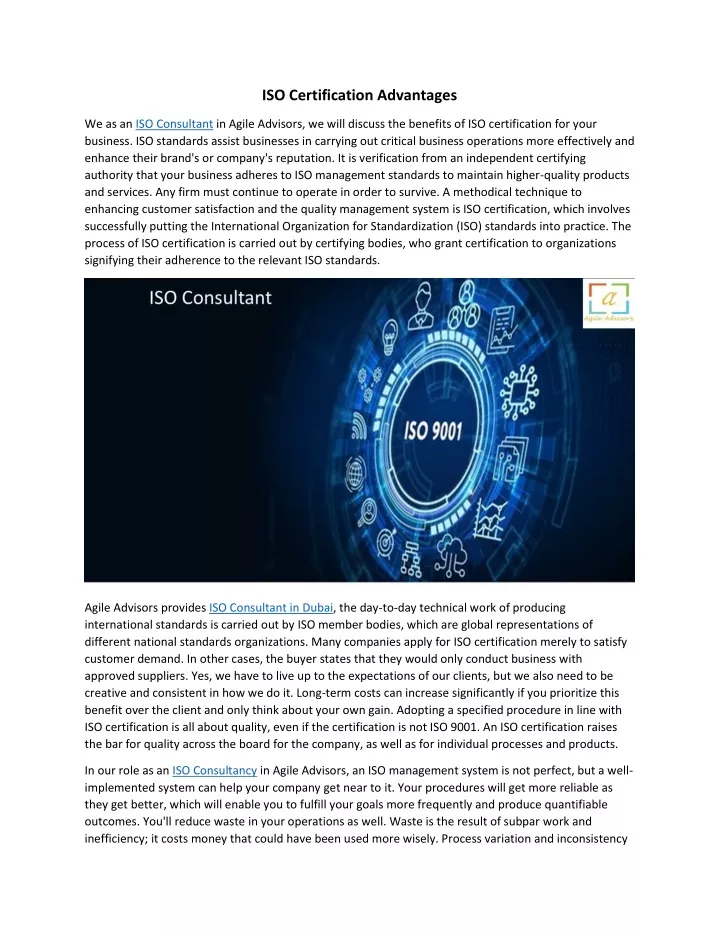 ISO Certification Advantages

We as an ISO Consultant in Agile Advisors, we will discuss the benefits of ISO certification for your business. ISO standards assist businesses in carrying out critical business operations more effectively and enhance their brand's or company's reputation. It is verification from an independent certifying authority that your business adheres to ISO management standards to maintain higher-quality products and services. Any firm must continue to operate in order to survive. A methodical technique to enhancing customer satisfaction and the quality management system is ISO certification, which involves successfully putting the International Organization for Standardization (ISO) standards into practice. The process of ISO certification is carried out by certifying bodies, who grant certification to organizations signifying their adherence to the relevant ISO standards.

ISO Consultant

a
Agile Advisors

ISO 9001

Agile Advisors provides ISO Consultant in Dubai, the day-to-day technical work of producing international standards is carried out by ISO member bodies, which are global representations of different national standards organizations. Many companies apply for ISO certification merely to satisfy customer demand. In other cases, the buyer states that they would only conduct business with approved suppliers. Yes, we have to live up to the expectations of our clients, but we also need to be creative and consistent in how we do it. Long-term costs can increase significantly if you prioritize this benefit over the client and only think about your own gain. Adopting a specified procedure in line with ISO certification is all about quality, even if the certification is not ISO 9001. An ISO certification raises the bar for quality across the board for the company, as well as for individual processes and products.

In our role as an ISO Consultancy in Agile Advisors, an ISO management system is not perfect, but a well-implemented system can help your company get near to it. Your procedures will get more reliable as they get better, which will enable you to fulfill your goals more frequently and produce quantifiable outcomes. You'll reduce waste in your operations as well. Waste is the result of subpar work and inefficiency; it costs money that could have been used more wisely. Process variation and inconsistency